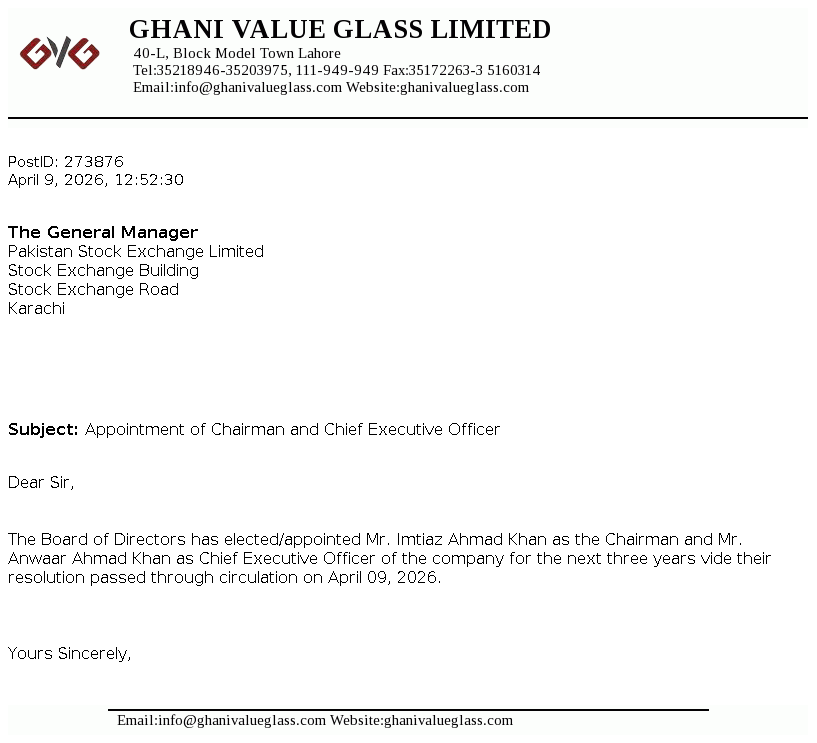 GVG

GHANI VALUE GLASS LIMITED
40-L, Block Model Town Lahore
Tel:35218946-35203975, 111-949-949 Fax:35172263-3 5160314
Email:info@ghanivalueglass.com Website:ghanivalueglass.com

PostID: 273876
April 9, 2026, 12:52:30

The General Manager
Pakistan Stock Exchange Limited
Stock Exchange Building
Stock Exchange Road
Karachi

Subject: Appointment of Chairman and Chief Executive Officer

Dear Sir,

The Board of Directors has elected/appointed Mr. Imtiaz Ahmad Khan as the Chairman and Mr. Anwaar Ahmad Khan as Chief Executive Officer of the company for the next three years vide their resolution passed through circulation on April 09, 2026.

Yours Sincerely,

Email:info@ghanivalueglass.com Website:ghanivalueglass.com